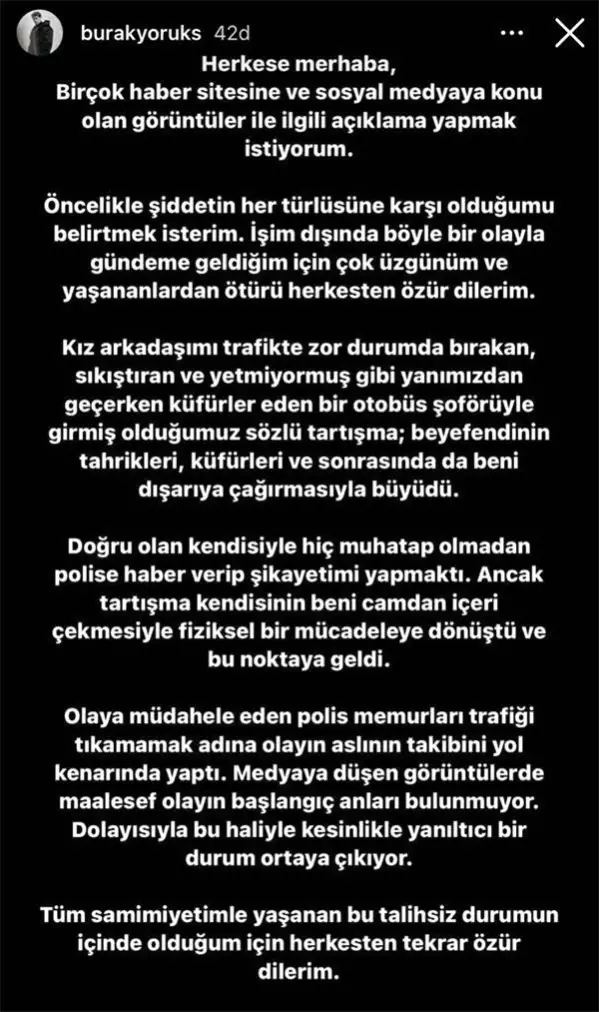 burakyoruks 42d

Herkese merhaba,
Birçok haber sitesine ve sosyal medyaya konu olan görüntüler ile ilgili açıklama yapmak istiyorum.

Öncelikle şiddetin her türlüsüne karşı olduğumu belirtmek isterim. İşim dışında böyle bir olayla gündeme geldiğim için çok üzgünüm ve yaşananlardan ötürü herkesten özür dilerim.

Kız arkadaşımı trafikte zor durumda bırakan, sıkıştıran ve yetmiyormuş gibi yanımızdan geçerken küfürler eden bir otobüs şoförüyle girmiş olduğumuz sözlü tartışma; beyefendinin tahrikleri, küfürleri ve sonrasında da beni dışarıya çağırmasıyla büyüdü.

Doğru olan kendisiyle hiç muhatap olmadan polise haber verip şikayetimi yapmaktı. Ancak tartışma kendisinin beni camdan içeri çekmesiyle fiziksel bir mücadeleye dönüştü ve bu noktaya geldi.

Olaya müdahele eden polis memurları trafiği tıkamamak adına olayın aslının takibini yol kenarında yaptı. Medyaya düşen görüntülerde maalesef olayın başlangıç anları bulunmuyor. Dolayısıyla bu haliyle kesinlikle yanıltıcı bir durum ortaya çıkıyor.

Tüm samimiyetimle yaşanan bu talihsiz durumun içinde olduğum için herkesten tekrar özür dilerim.